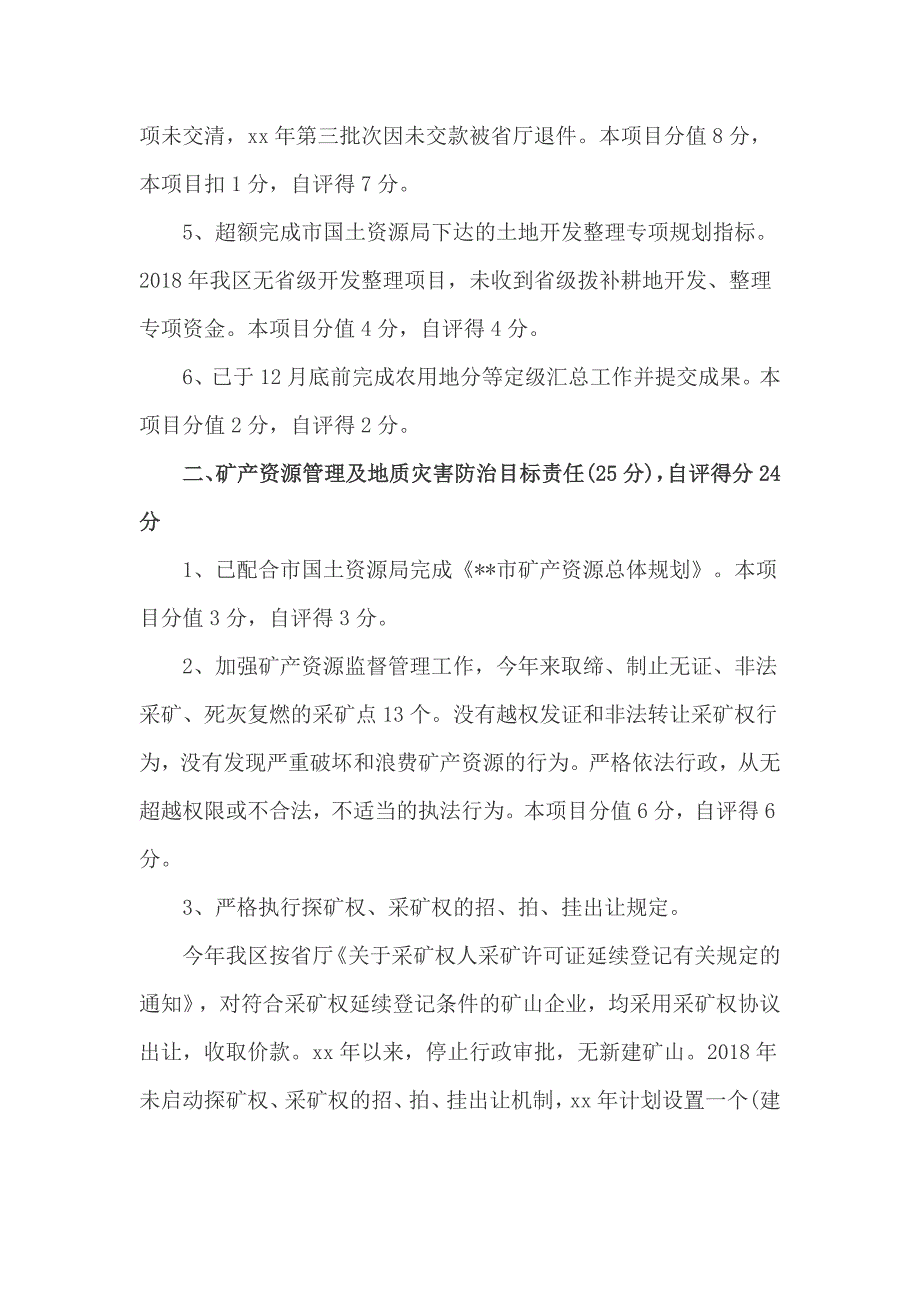 项未交清，xx 年第三批次因未交款被省厅退件。本项目分值 8 分，本项目扣 1 分，自评得 7 分。

5、超额完成市国土资源局下达的土地开发整理专项规划指标。2018 年我区无省级开发整理项目，未收到省级拨补耕地开发、整理专项资金。本项目分值 4 分，自评得 4 分。

6、已于 12 月底前完成农用地分等定级汇总工作并提交成果。本项目分值 2 分，自评得 2 分。

二、矿产资源管理及地质灾害防治目标责任(25 分)，自评得分 24 分

1、已配合市国土资源局完成《**市矿产资源总体规划》。本项目分值 3 分，自评得 3 分。

2、加强矿产资源监督管理工作，今年来取缔、制止无证、非法采矿、死灰复燃的采矿点 13 个。没有越权发证和非法转让采矿权行为，没有发现严重破坏和浪费矿产资源的行为。严格依法行政，从无超越权限或不合法，不适当的执法行为。本项目分值 6 分，自评得 6 分。

3、严格执行探矿权、采矿权的招、拍、挂出让规定。

今年我区按省厅《关于采矿权人采矿许可证延续登记有关规定的通知》，对符合采矿权延续登记条件的矿山企业，均采用采矿权协议出让，收取价款。xx 年以来，停止行政审批，无新建矿山。2018 年未启动探矿权、采矿权的招、拍、挂出让机制，xx 年计划设置一个(建